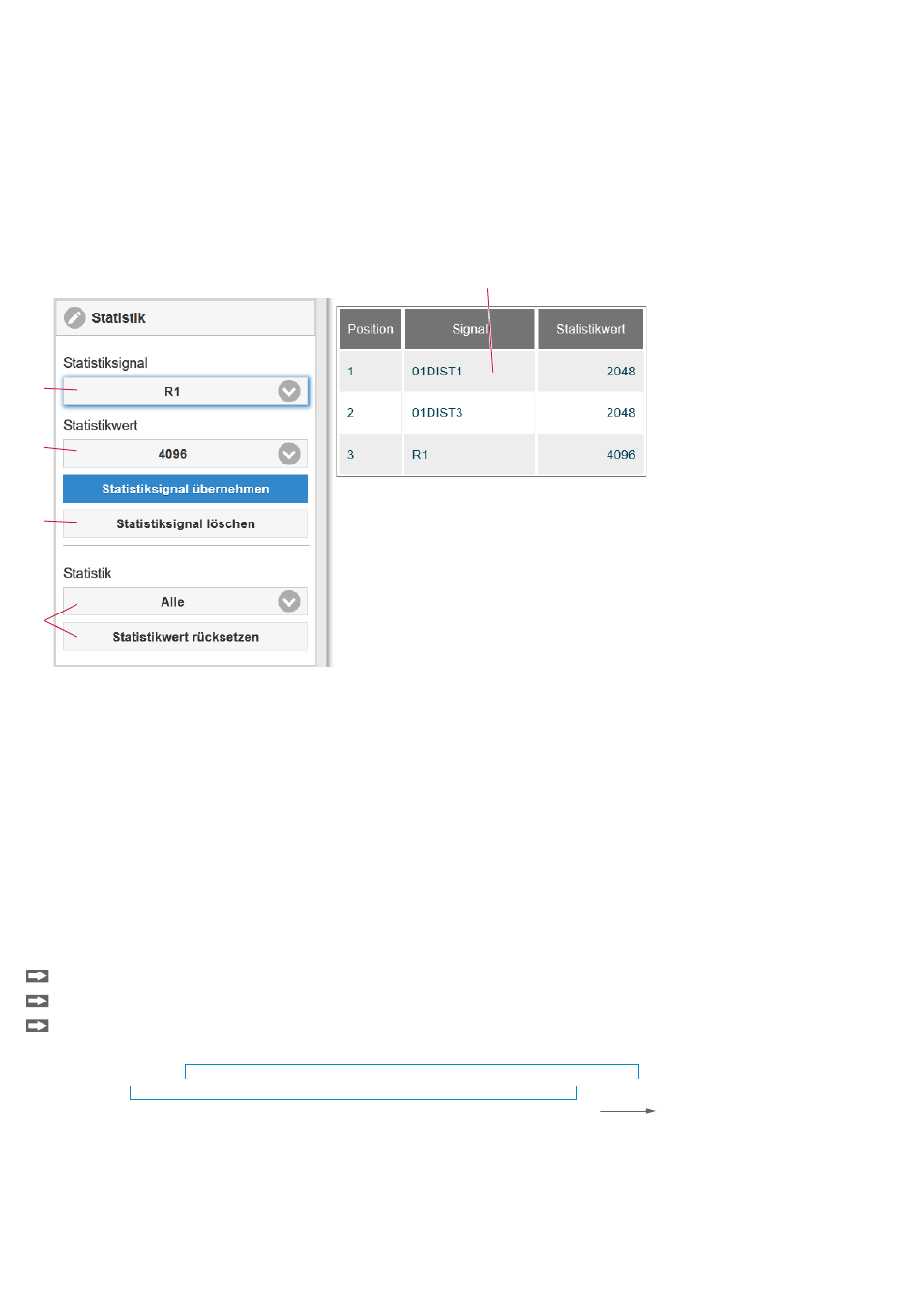 Statistik

Statistiksignal

R1

Statistikwert

4096

Statistiksignal übernehmen

Statistiksignal löschen

Statistik

Alle

Statistikwert rücksetzen

| Position | Signal | Statistikwert |
|---|---|---|
| 1 | 01DIST1 | 2048 |
| 2 | 01DIST3 | 2048 |
| 3 | R1 | 4096 |